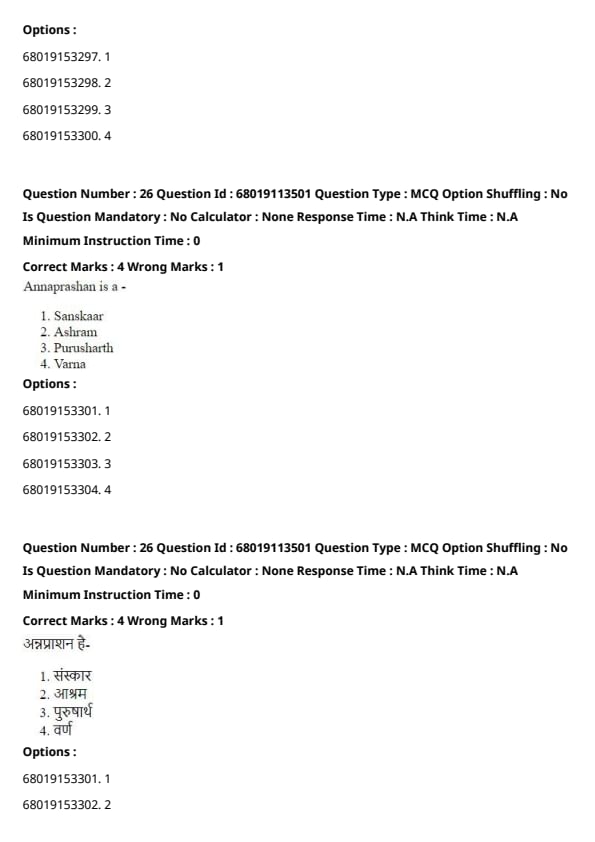 Options :

68019153297. 1

68019153298. 2

68019153299. 3

68019153300. 4

Question Number : 26 Question Id : 68019113501 Question Type : MCQ Option Shuffling : No
Is Question Mandatory : No Calculator : None Response Time : N.A Think Time : N.A
Minimum Instruction Time : 0

Correct Marks : 4 Wrong Marks : 1

Annaprashan is a -

1. Sanskaar
2. Ashram
3. Purusharth
4. Varna

Options :

68019153301. 1

68019153302. 2

68019153303. 3

68019153304. 4

Question Number : 26 Question Id : 68019113501 Question Type : MCQ Option Shuffling : No
Is Question Mandatory : No Calculator : None Response Time : N.A Think Time : N.A
Minimum Instruction Time : 0

Correct Marks : 4 Wrong Marks : 1

अन्नप्राशन है-

1. संस्कार
2. आश्रम
3. पुरुषार्थ
4. वर्ण

Options :

68019153301. 1

68019153302. 2